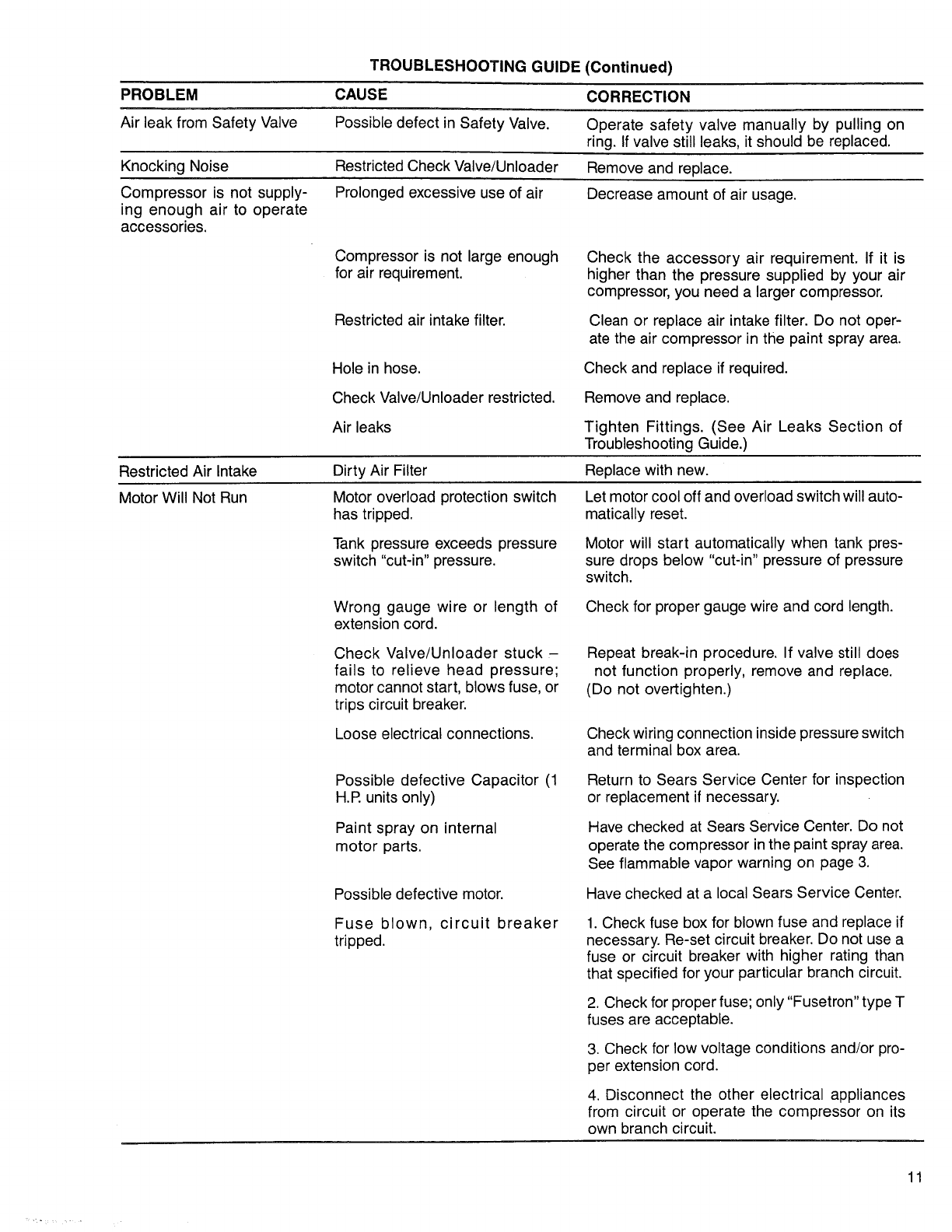 TROUBLESHOOTING GUIDE (Continued)

| PROBLEM | CAUSE | CORRECTION |
|---|---|---|
| Air leak from Safety Valve | Possible defect in Safety Valve. | Operate safety valve manually by pulling on ring. If valve still leaks, it should be replaced. |
| Knocking Noise | Restricted Check Valve/Unloader | Remove and replace. |
| Compressor is not supplying enough air to operate accessories. | Prolonged excessive use of air | Decrease amount of air usage. |
| | Compressor is not large enough for air requirement. | Check the accessory air requirement. If it is higher than the pressure supplied by your air compressor, you need a larger compressor. |
| | Restricted air intake filter. | Clean or replace air intake filter. Do not operate the air compressor in the paint spray area. |
| | Hole in hose. | Check and replace if required. |
| | Check Valve/Unloader restricted. | Remove and replace. |
| | Air leaks | Tighten Fittings. (See Air Leaks Section of Troubleshooting Guide.) |
| Restricted Air Intake | Dirty Air Filter | Replace with new. |
| Motor Will Not Run | Motor overload protection switch has tripped. | Let motor cool off and overload switch will automatically reset. |
| | Tank pressure exceeds pressure switch "cut-in" pressure. | Motor will start automatically when tank pressure drops below "cut-in" pressure of pressure switch. |
| | Wrong gauge wire or length of extension cord. | Check for proper gauge wire and cord length. |
| | Check Valve/Unloader stuck – fails to relieve head pressure; motor cannot start, blows fuse, or trips circuit breaker. | Repeat break-in procedure. If valve still does not function properly, remove and replace. (Do not overtighten.) |
| | Loose electrical connections. | Check wiring connection inside pressure switch and terminal box area. |
| | Possible defective Capacitor (1 H.P. units only) | Return to Sears Service Center for inspection or replacement if necessary. |
| | Paint spray on internal motor parts. | Have checked at Sears Service Center. Do not operate the compressor in the paint spray area. See flammable vapor warning on page 3. |
| | Possible defective motor. | Have checked at a local Sears Service Center. |
| | Fuse blown, circuit breaker tripped. | 1. Check fuse box for blown fuse and replace if necessary. Re-set circuit breaker. Do not use a fuse or circuit breaker with higher rating than that specified for your particular branch circuit. 2. Check for proper fuse; only "Fusetron" type T fuses are acceptable. 3. Check for low voltage conditions and/or proper extension cord. 4. Disconnect the other electrical appliances from circuit or operate the compressor on its own branch circuit. |

11